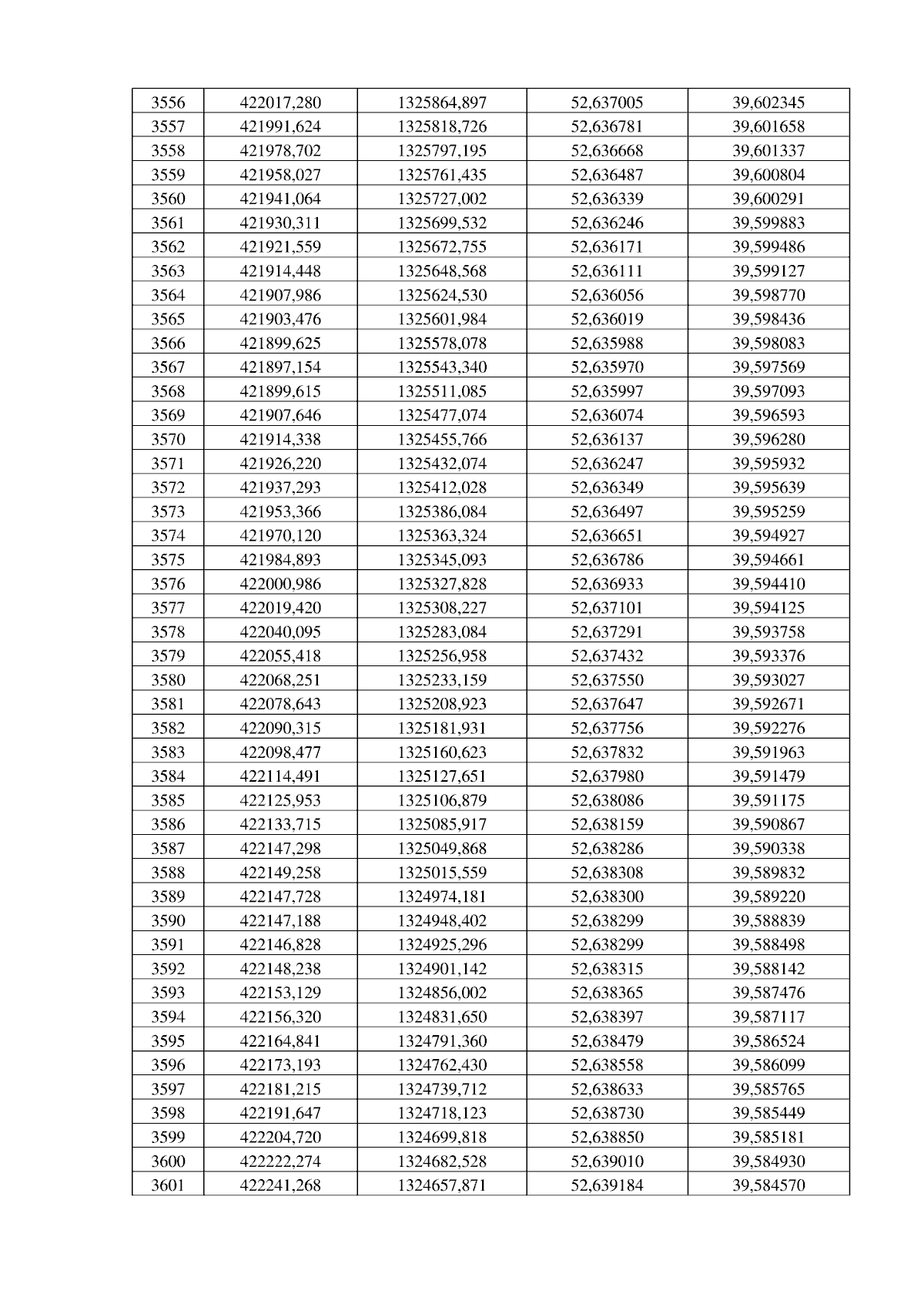 | 3556 | 422017,280 | 1325864,897 | 52,637005 | 39,602345 |
|---|---|---|---|---|
| 3557 | 421991,624 | 1325818,726 | 52,636781 | 39,601658 |
| 3558 | 421978,702 | 1325797,195 | 52,636668 | 39,601337 |
| 3559 | 421958,027 | 1325761,435 | 52,636487 | 39,600804 |
| 3560 | 421941,064 | 1325727,002 | 52,636339 | 39,600291 |
| 3561 | 421930,311 | 1325699,532 | 52,636246 | 39,599883 |
| 3562 | 421921,559 | 1325672,755 | 52,636171 | 39,599486 |
| 3563 | 421914,448 | 1325648,568 | 52,636111 | 39,599127 |
| 3564 | 421907,986 | 1325624,530 | 52,636056 | 39,598770 |
| 3565 | 421903,476 | 1325601,984 | 52,636019 | 39,598436 |
| 3566 | 421899,625 | 1325578,078 | 52,635988 | 39,598083 |
| 3567 | 421897,154 | 1325543,340 | 52,635970 | 39,597569 |
| 3568 | 421899,615 | 1325511,085 | 52,635997 | 39,597093 |
| 3569 | 421907,646 | 1325477,074 | 52,636074 | 39,596593 |
| 3570 | 421914,338 | 1325455,766 | 52,636137 | 39,596280 |
| 3571 | 421926,220 | 1325432,074 | 52,636247 | 39,595932 |
| 3572 | 421937,293 | 1325412,028 | 52,636349 | 39,595639 |
| 3573 | 421953,366 | 1325386,084 | 52,636497 | 39,595259 |
| 3574 | 421970,120 | 1325363,324 | 52,636651 | 39,594927 |
| 3575 | 421984,893 | 1325345,093 | 52,636786 | 39,594661 |
| 3576 | 422000,986 | 1325327,828 | 52,636933 | 39,594410 |
| 3577 | 422019,420 | 1325308,227 | 52,637101 | 39,594125 |
| 3578 | 422040,095 | 1325283,084 | 52,637291 | 39,593758 |
| 3579 | 422055,418 | 1325256,958 | 52,637432 | 39,593376 |
| 3580 | 422068,251 | 1325233,159 | 52,637550 | 39,593027 |
| 3581 | 422078,643 | 1325208,923 | 52,637647 | 39,592671 |
| 3582 | 422090,315 | 1325181,931 | 52,637756 | 39,592276 |
| 3583 | 422098,477 | 1325160,623 | 52,637832 | 39,591963 |
| 3584 | 422114,491 | 1325127,651 | 52,637980 | 39,591479 |
| 3585 | 422125,953 | 1325106,879 | 52,638086 | 39,591175 |
| 3586 | 422133,715 | 1325085,917 | 52,638159 | 39,590867 |
| 3587 | 422147,298 | 1325049,868 | 52,638286 | 39,590338 |
| 3588 | 422149,258 | 1325015,559 | 52,638308 | 39,589832 |
| 3589 | 422147,728 | 1324974,181 | 52,638300 | 39,589220 |
| 3590 | 422147,188 | 1324948,402 | 52,638299 | 39,588839 |
| 3591 | 422146,828 | 1324925,296 | 52,638299 | 39,588498 |
| 3592 | 422148,238 | 1324901,142 | 52,638315 | 39,588142 |
| 3593 | 422153,129 | 1324856,002 | 52,638365 | 39,587476 |
| 3594 | 422156,320 | 1324831,650 | 52,638397 | 39,587117 |
| 3595 | 422164,841 | 1324791,360 | 52,638479 | 39,586524 |
| 3596 | 422173,193 | 1324762,430 | 52,638558 | 39,586099 |
| 3597 | 422181,215 | 1324739,712 | 52,638633 | 39,585765 |
| 3598 | 422191,647 | 1324718,123 | 52,638730 | 39,585449 |
| 3599 | 422204,720 | 1324699,818 | 52,638850 | 39,585181 |
| 3600 | 422222,274 | 1324682,528 | 52,639010 | 39,584930 |
| 3601 | 422241,268 | 1324657,871 | 52,639184 | 39,584570 |